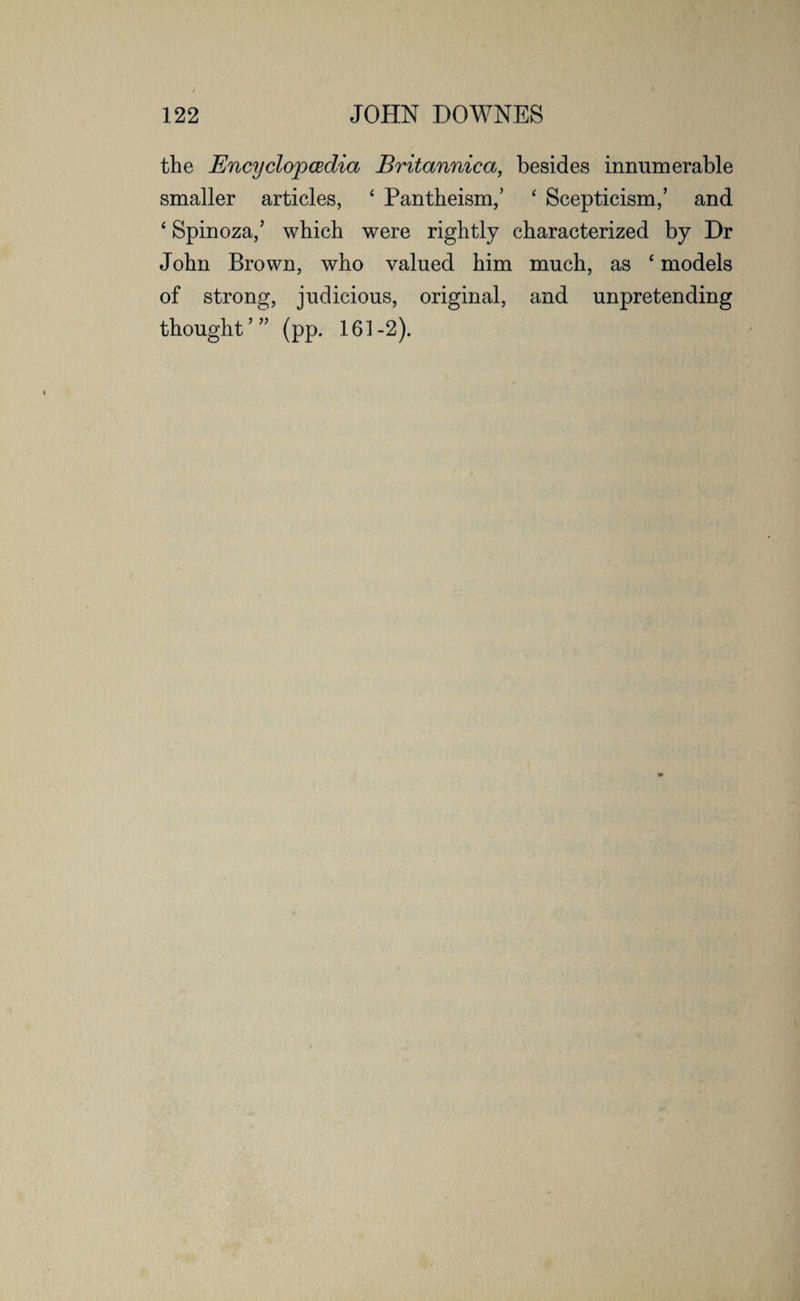 122 JOHN DOWNES

the Encyclopædia Britannica, besides innumerable smaller articles, ‘Pantheism,’ ‘Scepticism,’ and ‘Spinoza,’ which were rightly characterized by Dr John Brown, who valued him much, as ‘models of strong, judicious, original, and unpretending thought’” (pp. 161-2).